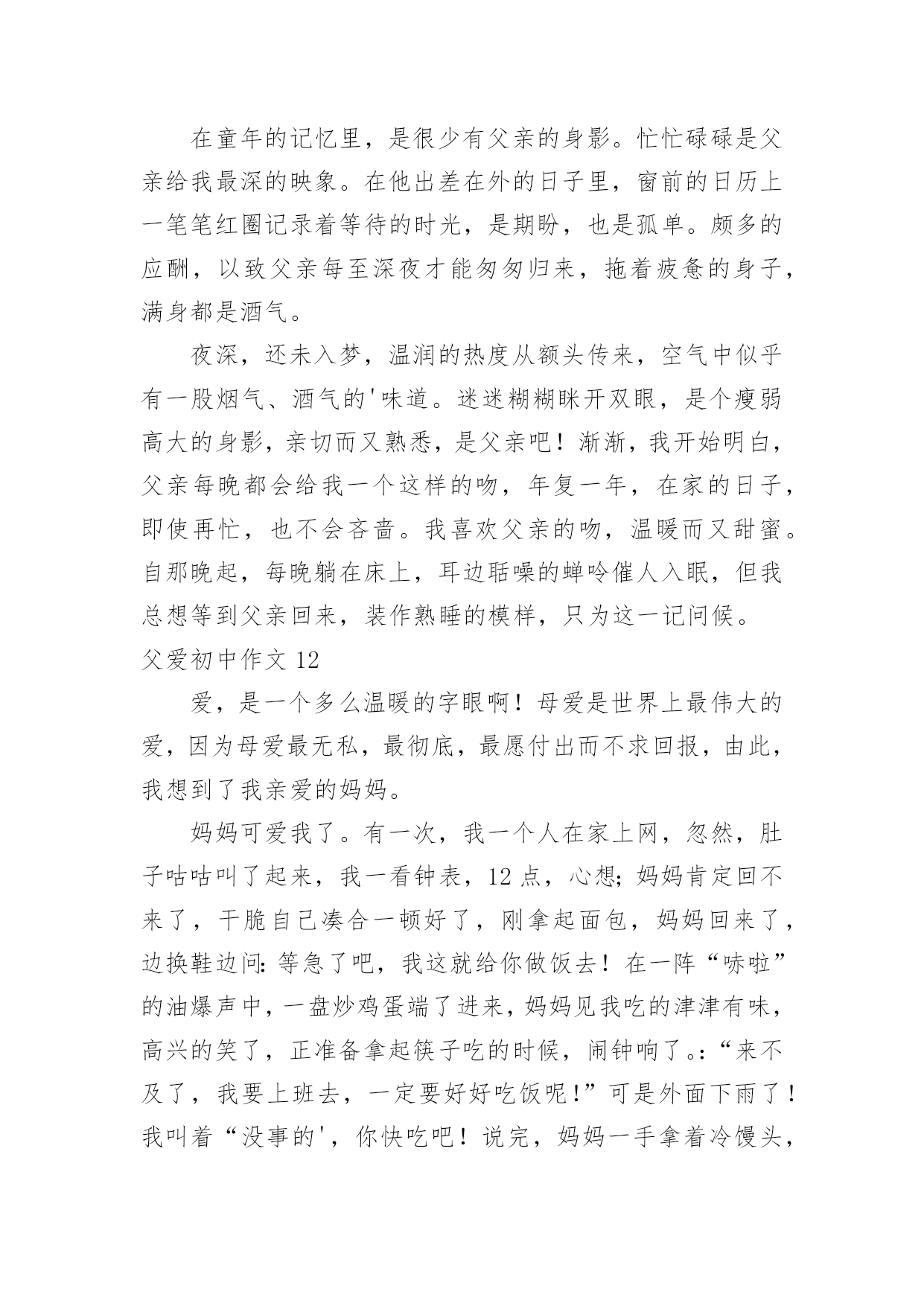 在童年的记忆里，是很少有父亲的身影。忙忙碌碌是父亲给我最深的映象。在他出差在外的日子里，窗前的日历上一笔笔红圈记录着等待的时光，是期盼，也是孤单。颇多的应酬，以致父亲每至深夜才能匆匆归来，拖着疲惫的身子，满身都是酒气。

夜深，还未入梦，温润的热度从额头传来，空气中似乎有一股烟气、酒气的'味道。迷迷糊糊眯开双眼，是个瘦弱高大的身影，亲切而又熟悉，是父亲吧！渐渐，我开始明白，父亲每晚都会给我一个这样的吻，年复一年，在家的日子，即使再忙，也不会吝啬。我喜欢父亲的吻，温暖而又甜蜜。自那晚起，每晚躺在床上，耳边聒噪的蝉吟催人入眠，但我总想等到父亲回来，装作熟睡的模样，只为这一记问候。

父爱初中作文 12

爱，是一个多么温暖的字眼啊！母爱是世界上最伟大的爱，因为母爱最无私，最彻底，最愿付出而不求回报，由此，我想到了我亲爱的妈妈。

妈妈可爱我了。有一次，我一个人在家上网，忽然，肚子咕咕叫了起来，我一看钟表，12 点，心想;妈妈肯定回不来了，干脆自己凑合一顿好了，刚拿起面包，妈妈回来了，边换鞋边问:等急了吧，我这就给你做饭去！在一阵“哧啦”的油爆声中，一盘炒鸡蛋端了进来，妈妈见我吃的津津有味，高兴的笑了，正准备拿起筷子吃的时候，闹钟响了。:“来不及了，我要上班去，一定要好好吃饭呢!”可是外面下雨了！我叫着“没事的'，你快吃吧！说完，妈妈一手拿着冷馒头，